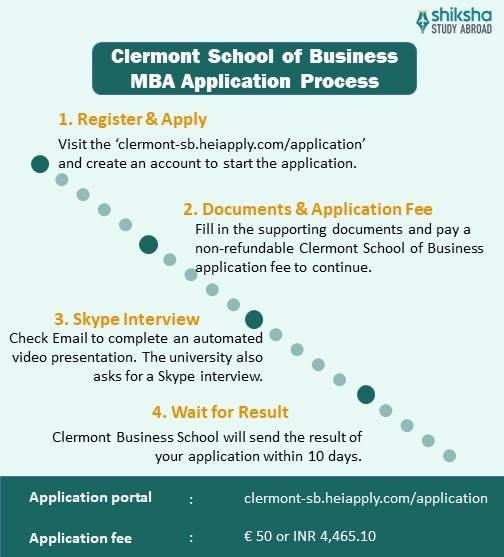 shiksha
STUDY ABROAD

Clermont School of Business
MBA Application Process

1. Register & Apply
Visit the ‘clermont-sb.heiapply.com/application’ and create an account to start the application.

2. Documents & Application Fee
Fill in the supporting documents and pay a non-refundable Clermont School of Business application fee to continue.

3. Skype Interview
Check Email to complete an automated video presentation. The university also asks for a Skype interview.

4. Wait for Result
Clermont Business School will send the result of your application within 10 days.

| Application portal | : | clermont-sb.heiapply.com/application |
|---|---|---|
| Application fee | : | € 50 or INR 4,465.10 |